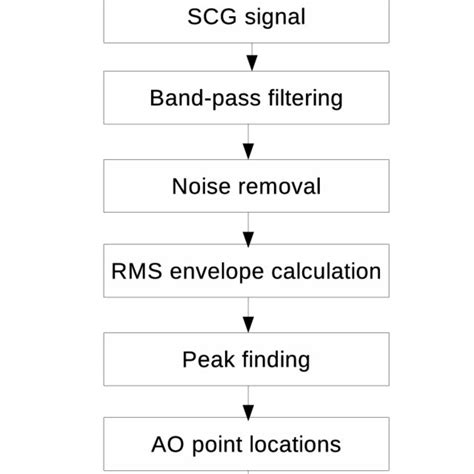 SCG signal

Band-pass filtering

Noise removal

RMS envelope calculation

Peak finding

AO point locations